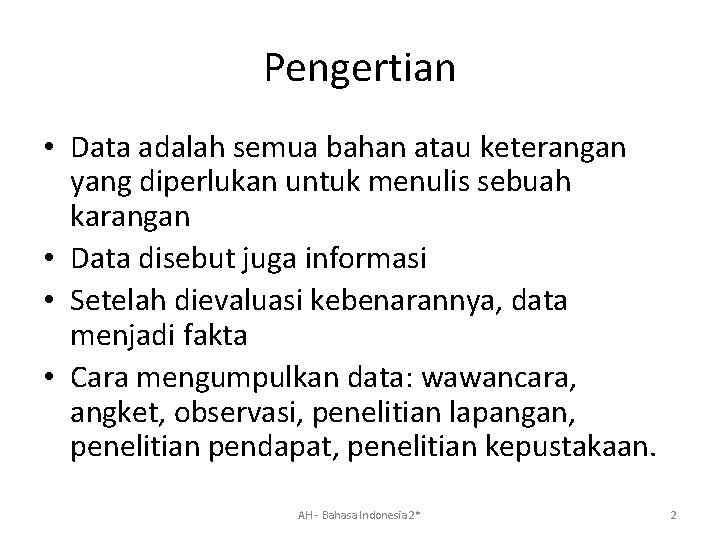 Pengertian

• Data adalah semua bahan atau keterangan yang diperlukan untuk menulis sebuah karangan
• Data disebut juga informasi
• Setelah dievaluasi kebenarannya, data menjadi fakta
• Cara mengumpulkan data: wawancara, angket, observasi, penelitian lapangan, penelitian pendapat, penelitian kepustakaan.

AH - Bahasa Indonesia 2*

2